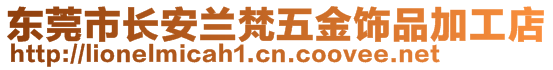 东莞市长安兰梵五金饰品加工店
http://lionelmicah1.cn.coovee.net